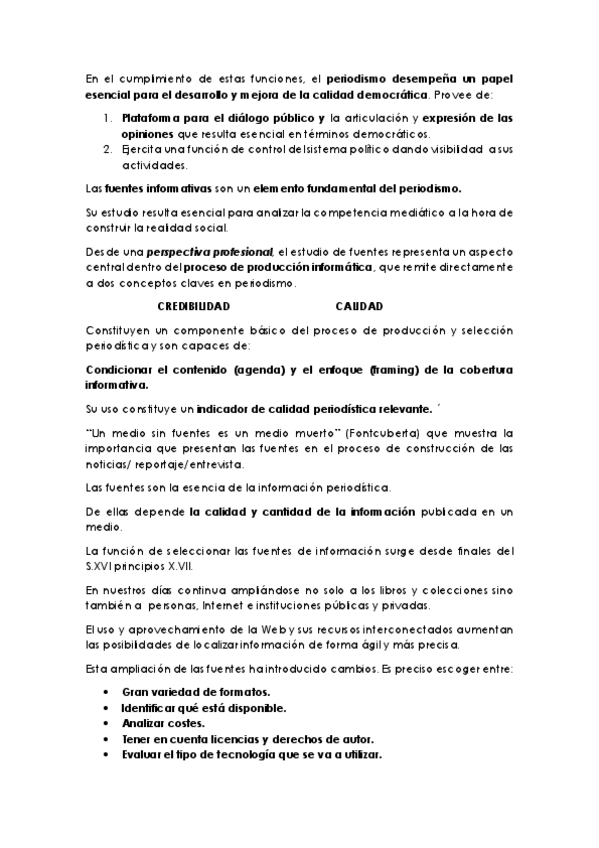 En el cumplimiento de estas funciones, el periodismo desempeña un papel esencial para el desarrollo y mejora de la calidad democrática. Provee de:

1. Plataforma para el diálogo público y la articulación y expresión de las opiniones que resulta esencial en términos democráticos.
2. Ejercita una función de control del sistema político dando visibilidad a sus actividades.

Las fuentes informativas son un elemento fundamental del periodismo.

Su estudio resulta esencial para analizar la competencia mediático a la hora de construir la realidad social.

Desde una perspectiva profesional, el estudio de fuentes representa un aspecto central dentro del proceso de producción informática, que remite directamente a dos conceptos claves en periodismo.

CREDIBILIDAD CALIDAD

Constituyen un componente básico del proceso de producción y selección periodística y son capaces de:

Condicionar el contenido (agenda) y el enfoque (framing) de la cobertura informativa.

Su uso constituye un indicador de calidad periodística relevante. ´

"Un medio sin fuentes es un medio muerto" (Fontcuberta) que muestra la importancia que presentan las fuentes en el proceso de construcción de las noticias/ reportaje/entrevista.

Las fuentes son la esencia de la información periodística.

De ellas depende la calidad y cantidad de la información publicada en un medio.

La función de seleccionar las fuentes de información surge desde finales del S.XVI principios X.VII.

En nuestros días continua ampliándose no solo a los libros y colecciones sino también a personas, Internet e instituciones públicas y privadas.

El uso y aprovechamiento de la Web y sus recursos interconectados aumentan las posibilidades de localizar información de forma ágil y más precisa.

Esta ampliación de las fuentes ha introducido cambios. Es preciso escoger entre:

• Gran variedad de formatos.
• Identificar qué está disponible.
• Analizar costes.
• Tener en cuenta licencias y derechos de autor.
• Evaluar el tipo de tecnología que se va a utilizar.